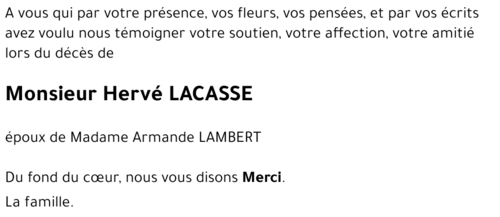 A vous qui par votre présence, vos fleurs, vos pensées, et par vos écrits avez voulu nous témoigner votre soutien, votre affection, votre amitié lors du décès de

Monsieur Hervé LACASSE

époux de Madame Armande LAMBERT

Du fond du cœur, nous vous disons Merci.

La famille.